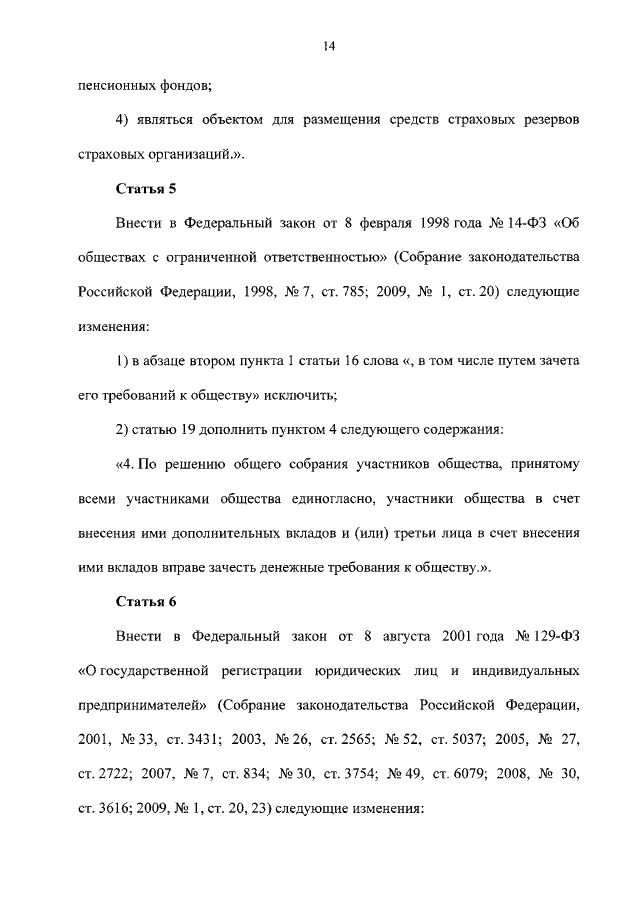 14

пенсионных фондов;

4) являться объектом для размещения средств страховых резервов страховых организаций.».

Статья 5

Внести в Федеральный закон от 8 февраля 1998 года № 14-ФЗ «Об обществах с ограниченной ответственностью» (Собрание законодательства Российской Федерации, 1998, № 7, ст. 785; 2009, № 1, ст. 20) следующие изменения:

1) в абзаце втором пункта 1 статьи 16 слова «, в том числе путем зачета его требований к обществу» исключить;

2) статью 19 дополнить пунктом 4 следующего содержания:

«4. По решению общего собрания участников общества, принятому всеми участниками общества единогласно, участники общества в счет внесения ими дополнительных вкладов и (или) третьи лица в счет внесения ими вкладов вправе зачесть денежные требования к обществу.».

Статья 6

Внести в Федеральный закон от 8 августа 2001 года № 129-ФЗ «О государственной регистрации юридических лиц и индивидуальных предпринимателей» (Собрание законодательства Российской Федерации, 2001, № 33, ст. 3431; 2003, № 26, ст. 2565; № 52, ст. 5037; 2005, № 27, ст. 2722; 2007, № 7, ст. 834; № 30, ст. 3754; № 49, ст. 6079; 2008, № 30, ст. 3616; 2009, № 1, ст. 20, 23) следующие изменения: